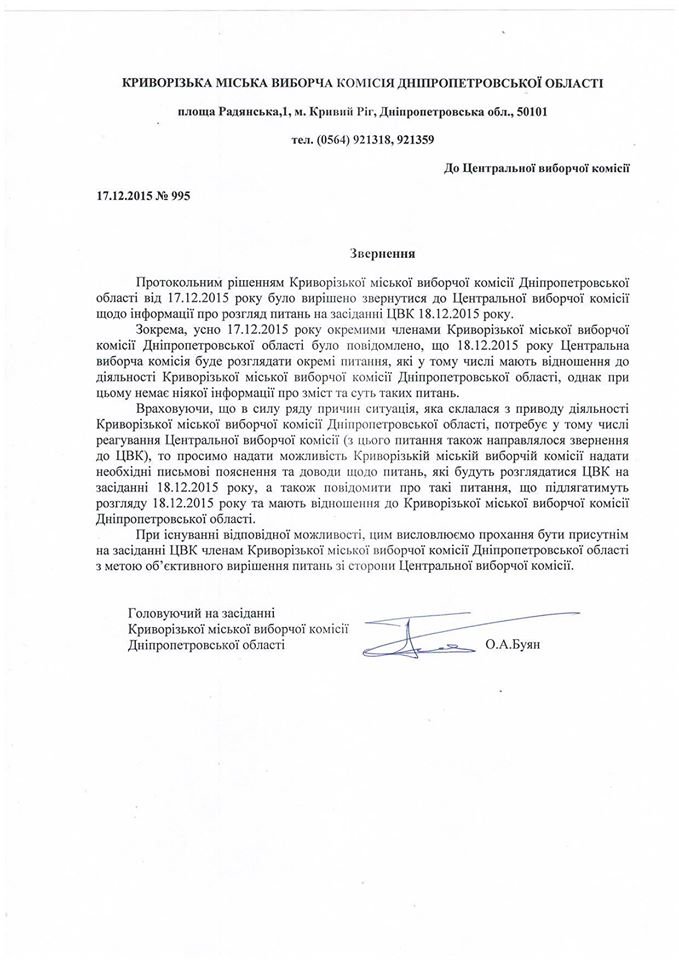 КРИВОРІЗЬКА МІСЬКА ВИБОРЧА КОМІСІЯ ДНІПРОПЕТРОВСЬКОЇ ОБЛАСТІ

площа Радянська,1, м. Кривий Ріг, Дніпропетровська обл., 50101

тел. (0564) 921318, 921359

До Центральної виборчої комісії

17.12.2015 № 995

Звернення

Протокольним рішенням Криворізької міської виборчої комісії Дніпропетровської області від 17.12.2015 року було вирішено звернутися до Центральної виборчої комісії щодо інформації про розгляд питань на засіданні ЦВК 18.12.2015 року.

Зокрема, усно 17.12.2015 року окремими членами Криворізької міської виборчої комісії Дніпропетровської області було повідомлено, що 18.12.2015 року Центральна виборча комісія буде розглядати окремі питання, які у тому числі мають відношення до діяльності Криворізької міської виборчої комісії Дніпропетровської області, однак при цьому немає ніякої інформації про зміст та суть таких питань.

Враховуючи, що в силу ряду причин ситуація, яка склалася з приводу діяльності Криворізької міської виборчої комісії Дніпропетровської області, потребує у тому числі реагування Центральної виборчої комісії (з цього питання також направлялося звернення до ЦВК), то просимо надати можливість Криворізькій міській виборчій комісії надати необхідні письмові пояснення та доводи щодо питань, які будуть розглядатися ЦВК на засіданні 18.12.2015 року, а також повідомити про такі питання, що підлягатимуть розгляду 18.12.2015 року та мають відношення до Криворізької міської виборчої комісії Дніпропетровської області.

При існуванні відповідної можливості, цим висловлюємо прохання бути присутнім на засіданні ЦВК членам Криворізької міської виборчої комісії Дніпропетровської області з метою об'єктивного вирішення питань зі сторони Центральної виборчої комісії.

Головуючий на засіданні
Криворізької міської виборчої комісії
Дніпропетровської області О.А.Буян